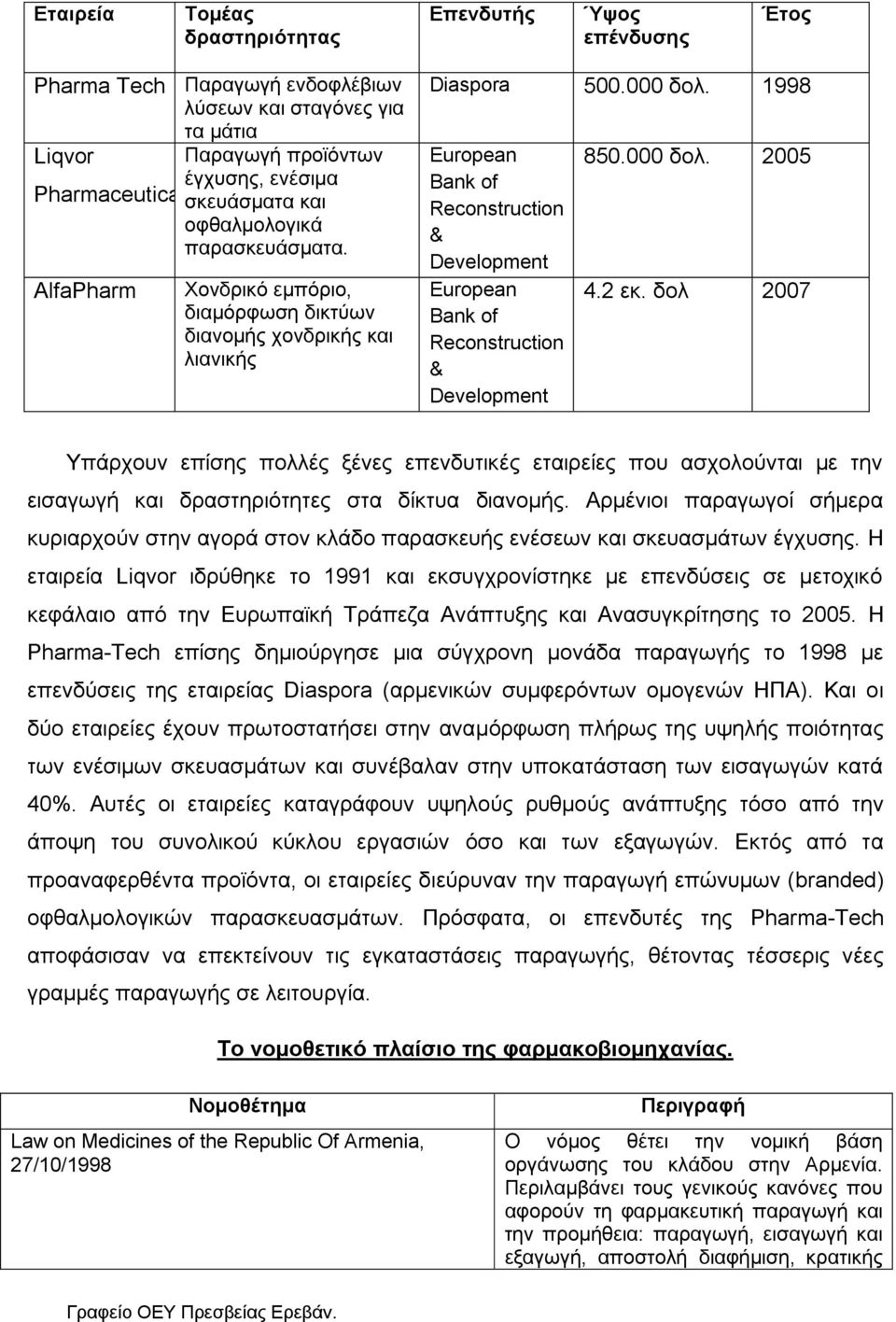 | Εταιρεία | Τομέας δραστηριότητας | Επενδυτής | Ύψος επένδυσης | Έτος |
|---|---|---|---|---|
| Pharma Tech | Παραγωγή ενδοφλέβιων λύσεων και σταγόνες για τα μάτια | Diaspora | 500.000 δολ. | 1998 |
| Liqvor Pharmaceutica | Παραγωγή προϊόντων έγχυσης, ενέσιμα σκευάσματα και οφθαλμολογικά παρασκευάσματα. | European Bank of Reconstruction & Development | 850.000 δολ. | 2005 |
| AlfaPharm | Χονδρικό εμπόριο, διαμόρφωση δικτύων διανομής χονδρικής και λιανικής | European Bank of Reconstruction & Development | 4.2 εκ. δολ | 2007 |

Υπάρχουν επίσης πολλές ξένες επενδυτικές εταιρείες που ασχολούνται με την εισαγωγή και δραστηριότητες στα δίκτυα διανομής. Αρμένιοι παραγωγοί σήμερα κυριαρχούν στην αγορά στον κλάδο παρασκευής ενέσεων και σκευασμάτων έγχυσης. Η εταιρεία Liqvor ιδρύθηκε το 1991 και εκσυγχρονίστηκε με επενδύσεις σε μετοχικό κεφάλαιο από την Ευρωπαϊκή Τράπεζα Ανάπτυξης και Ανασυγκρίτησης το 2005. Η Pharma-Tech επίσης δημιούργησε μια σύγχρονη μονάδα παραγωγής το 1998 με επενδύσεις της εταιρείας Diaspora (αρμενικών συμφερόντων ομογενών ΗΠΑ). Και οι δύο εταιρείες έχουν πρωτοστατήσει στην αναμόρφωση πλήρως της υψηλής ποιότητας των ενέσιμων σκευασμάτων και συνέβαλαν στην υποκατάσταση των εισαγωγών κατά 40%. Αυτές οι εταιρείες καταγράφουν υψηλούς ρυθμούς ανάπτυξης τόσο από την άποψη του συνολικού κύκλου εργασιών όσο και των εξαγωγών. Εκτός από τα προαναφερθέντα προϊόντα, οι εταιρείες διεύρυναν την παραγωγή επώνυμων (branded) οφθαλμολογικών παρασκευασμάτων. Πρόσφατα, οι επενδυτές της Pharma-Tech αποφάσισαν να επεκτείνουν τις εγκαταστάσεις παραγωγής, θέτοντας τέσσερις νέες γραμμές παραγωγής σε λειτουργία.

Το νομοθετικό πλαίσιο της φαρμακοβιομηχανίας.

| Νομοθέτημα | Περιγραφή |
|---|---|
| Law on Medicines of the Republic Of Armenia, 27/10/1998 | Ο νόμος θέτει την νομική βάση οργάνωσης του κλάδου στην Αρμενία. Περιλαμβάνει τους γενικούς κανόνες που αφορούν τη φαρμακευτική παραγωγή και την προμήθεια: παραγωγή, εισαγωγή και εξαγωγή, αποστολή διαφήμιση, κρατικής |

Γραφείο ΟΕΥ Πρεσβείας Ερεβάν.